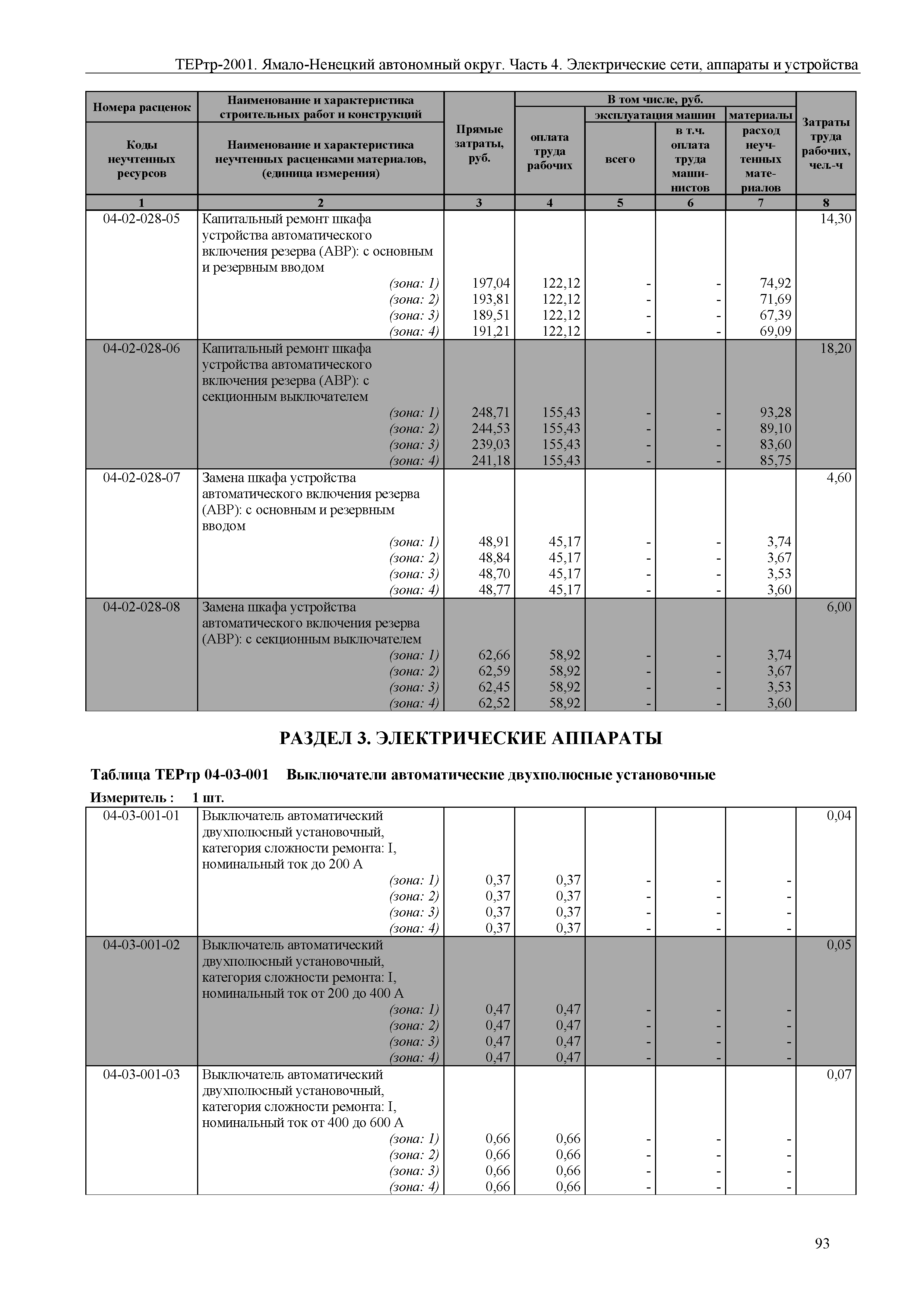 ТЕРтр-2001. Ямало-Ненецкий автономный округ. Часть 4. Электрические сети, аппараты и устройства

| Номера расценок / Коды неучтенных ресурсов | Наименование и характеристика строительных работ и конструкций / Наименование и характеристика неучтенных расценками материалов, (единица измерения) | Прямые затраты, руб. | В том числе, руб.: оплата труда рабочих | эксплуатация машин: всего | эксплуатация машин: в т.ч. оплата труда машинистов | материалы: расход неучтенных материалов | Затраты труда рабочих, чел.-ч |
|---|---|---|---|---|---|---|---|
| 1 | 2 | 3 | 4 | 5 | 6 | 7 | 8 |
| 04-02-028-05 | Капитальный ремонт шкафа устройства автоматического включения резерва (АВР): с основным и резервным вводом | | | | | | 14,30 |
| | (зона: 1) | 197,04 | 122,12 | - | - | 74,92 | |
| | (зона: 2) | 193,81 | 122,12 | - | - | 71,69 | |
| | (зона: 3) | 189,51 | 122,12 | - | - | 67,39 | |
| | (зона: 4) | 191,21 | 122,12 | - | - | 69,09 | |
| 04-02-028-06 | Капитальный ремонт шкафа устройства автоматического включения резерва (АВР): с секционным выключателем | | | | | | 18,20 |
| | (зона: 1) | 248,71 | 155,43 | - | - | 93,28 | |
| | (зона: 2) | 244,53 | 155,43 | - | - | 89,10 | |
| | (зона: 3) | 239,03 | 155,43 | - | - | 83,60 | |
| | (зона: 4) | 241,18 | 155,43 | - | - | 85,75 | |
| 04-02-028-07 | Замена шкафа устройства автоматического включения резерва (АВР): с основным и резервным вводом | | | | | | 4,60 |
| | (зона: 1) | 48,91 | 45,17 | - | - | 3,74 | |
| | (зона: 2) | 48,84 | 45,17 | - | - | 3,67 | |
| | (зона: 3) | 48,70 | 45,17 | - | - | 3,53 | |
| | (зона: 4) | 48,77 | 45,17 | - | - | 3,60 | |
| 04-02-028-08 | Замена шкафа устройства автоматического включения резерва (АВР): с секционным выключателем | | | | | | 6,00 |
| | (зона: 1) | 62,66 | 58,92 | - | - | 3,74 | |
| | (зона: 2) | 62,59 | 58,92 | - | - | 3,67 | |
| | (зона: 3) | 62,45 | 58,92 | - | - | 3,53 | |
| | (зона: 4) | 62,52 | 58,92 | - | - | 3,60 | |

РАЗДЕЛ 3. ЭЛЕКТРИЧЕСКИЕ АППАРАТЫ

Таблица ТЕРтр 04-03-001 Выключатели автоматические двухполюсные установочные

Измеритель : 1 шт.

| | | | | | | | |
|---|---|---|---|---|---|---|---|
| 04-03-001-01 | Выключатель автоматический двухполюсный установочный, категория сложности ремонта: I, номинальный ток до 200 А | | | | | | 0,04 |
| | (зона: 1) | 0,37 | 0,37 | - | - | - | |
| | (зона: 2) | 0,37 | 0,37 | - | - | - | |
| | (зона: 3) | 0,37 | 0,37 | - | - | - | |
| | (зона: 4) | 0,37 | 0,37 | - | - | - | |
| 04-03-001-02 | Выключатель автоматический двухполюсный установочный, категория сложности ремонта: I, номинальный ток от 200 до 400 А | | | | | | 0,05 |
| | (зона: 1) | 0,47 | 0,47 | - | - | - | |
| | (зона: 2) | 0,47 | 0,47 | - | - | - | |
| | (зона: 3) | 0,47 | 0,47 | - | - | - | |
| | (зона: 4) | 0,47 | 0,47 | - | - | - | |
| 04-03-001-03 | Выключатель автоматический двухполюсный установочный, категория сложности ремонта: I, номинальный ток от 400 до 600 А | | | | | | 0,07 |
| | (зона: 1) | 0,66 | 0,66 | - | - | - | |
| | (зона: 2) | 0,66 | 0,66 | - | - | - | |
| | (зона: 3) | 0,66 | 0,66 | - | - | - | |
| | (зона: 4) | 0,66 | 0,66 | - | - | - | |

93